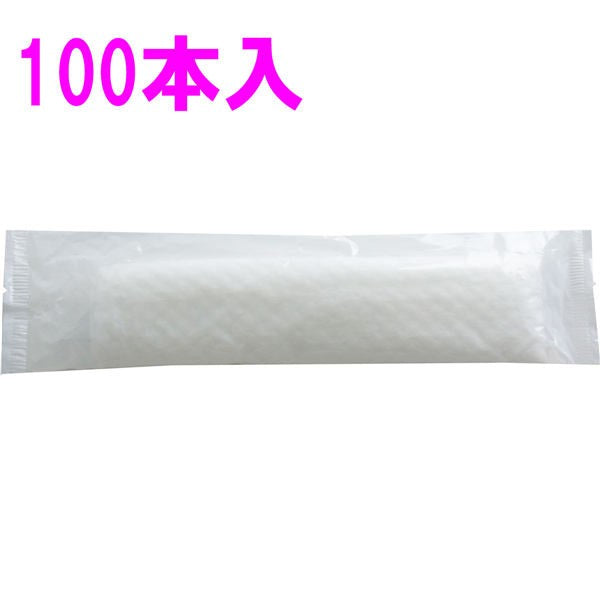 100本入